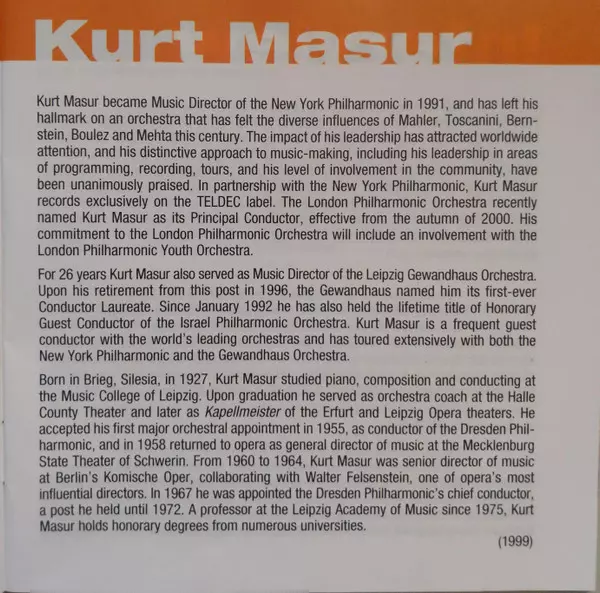 Kurt Masur

Kurt Masur became Music Director of the New York Philharmonic in 1991, and has left his hallmark on an orchestra that has felt the diverse influences of Mahler, Toscanini, Bernstein, Boulez and Mehta this century. The impact of his leadership has attracted worldwide attention, and his distinctive approach to music-making, including his leadership in areas of programming, recording, tours, and his level of involvement in the community, have been unanimously praised. In partnership with the New York Philharmonic, Kurt Masur records exclusively on the TELDEC label. The London Philharmonic Orchestra recently named Kurt Masur as its Principal Conductor, effective from the autumn of 2000. His commitment to the London Philharmonic Orchestra will include an involvement with the London Philharmonic Youth Orchestra.

For 26 years Kurt Masur also served as Music Director of the Leipzig Gewandhaus Orchestra. Upon his retirement from this post in 1996, the Gewandhaus named him its first-ever Conductor Laureate. Since January 1992 he has also held the lifetime title of Honorary Guest Conductor of the Israel Philharmonic Orchestra. Kurt Masur is a frequent guest conductor with the world's leading orchestras and has toured extensively with both the New York Philharmonic and the Gewandhaus Orchestra.

Born in Brieg, Silesia, in 1927, Kurt Masur studied piano, composition and conducting at the Music College of Leipzig. Upon graduation he served as orchestra coach at the Halle County Theater and later as Kapellmeister of the Erfurt and Leipzig Opera theaters. He accepted his first major orchestral appointment in 1955, as conductor of the Dresden Philharmonic, and in 1958 returned to opera as general director of music at the Mecklenburg State Theater of Schwerin. From 1960 to 1964, Kurt Masur was senior director of music at Berlin's Komische Oper, collaborating with Walter Felsenstein, one of opera's most influential directors. In 1967 he was appointed the Dresden Philharmonic's chief conductor, a post he held until 1972. A professor at the Leipzig Academy of Music since 1975, Kurt Masur holds honorary degrees from numerous universities.

(1999)